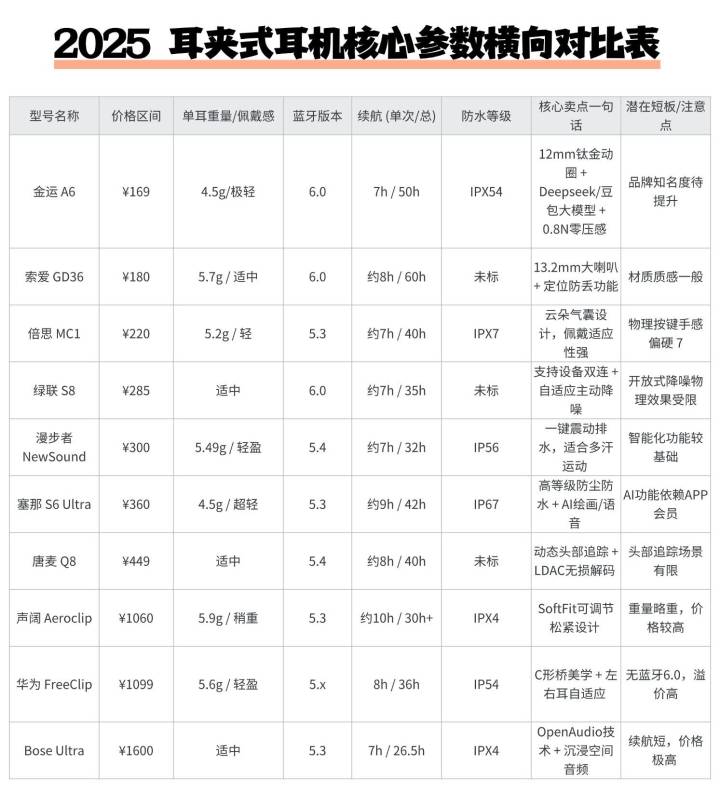 2025 耳夹式耳机核心参数横向对比表

| 型号名称 | 价格区间 | 单耳重量/佩戴感 | 蓝牙版本 | 续航 (单次/总) | 防水等级 | 核心卖点一句话 | 潜在短板/注意点 |
|---|---|---|---|---|---|---|---|
| 金运 A6 | ¥169 | 4.5g/极轻 | 6.0 | 7h / 50h | IPX54 | 12mm钛金动圈 + Deepseek/豆包大模型 + 0.8N零压感 | 品牌知名度待提升 |
| 索爱 GD36 | ¥180 | 5.7g / 适中 | 6.0 | 约8h / 60h | 未标 | 13.2mm大喇叭 + 定位防丢功能 | 材质质感一般 |
| 倍思 MC1 | ¥220 | 5.2g / 轻 | 5.3 | 约7h / 40h | IPX7 | 云朵气囊设计，佩戴适应性强 | 物理按键手感偏硬 7 |
| 绿联 S8 | ¥285 | 适中 | 6.0 | 约7h / 35h | 未标 | 支持设备双连 + 自适应主动降噪 | 开放式降噪物理效果受限 |
| 漫步者 NewSound | ¥300 | 5.49g / 轻盈 | 5.4 | 约7h / 32h | IP56 | 一键震动排水，适合多汗运动 | 智能化功能较基础 |
| 塞那 S6 Ultra | ¥360 | 4.5g / 超轻 | 5.3 | 约9h / 42h | IP67 | 高等级防尘防水 + AI绘画/语音 | AI功能依赖APP会员 |
| 唐麦 Q8 | ¥449 | 适中 | 5.4 | 约8h / 40h | 未标 | 动态头部追踪 + LDAC无损解码 | 头部追踪场景有限 |
| 声阔 Aeroclip | ¥1060 | 5.9g / 稍重 | 5.3 | 约10h / 30h+ | IPX4 | SoftFit可调节松紧设计 | 重量略重，价格较高 |
| 华为 FreeClip | ¥1099 | 5.6g / 轻盈 | 5.x | 8h / 36h | IP54 | C形桥美学 + 左右耳自适应 | 无蓝牙6.0，溢价高 |
| Bose Ultra | ¥1600 | 适中 | 5.3 | 7h / 26.5h | IPX4 | OpenAudio技术 + 沉浸空间音频 | 续航短，价格极高 |